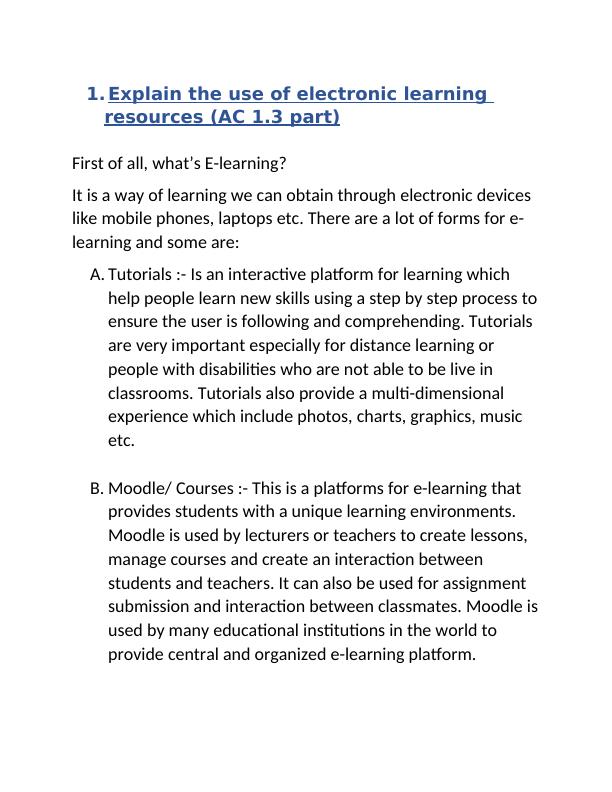 1. Explain the use of electronic learning resources (AC 1.3 part)

First of all, what's E-learning?

It is a way of learning we can obtain through electronic devices like mobile phones, laptops etc. There are a lot of forms for e-learning and some are:

A. Tutorials :- Is an interactive platform for learning which help people learn new skills using a step by step process to ensure the user is following and comprehending. Tutorials are very important especially for distance learning or people with disabilities who are not able to be live in classrooms. Tutorials also provide a multi-dimensional experience which include photos, charts, graphics, music etc.

B. Moodle/ Courses :- This is a platforms for e-learning that provides students with a unique learning environments. Moodle is used by lecturers or teachers to create lessons, manage courses and create an interaction between students and teachers. It can also be used for assignment submission and interaction between classmates. Moodle is used by many educational institutions in the world to provide central and organized e-learning platform.